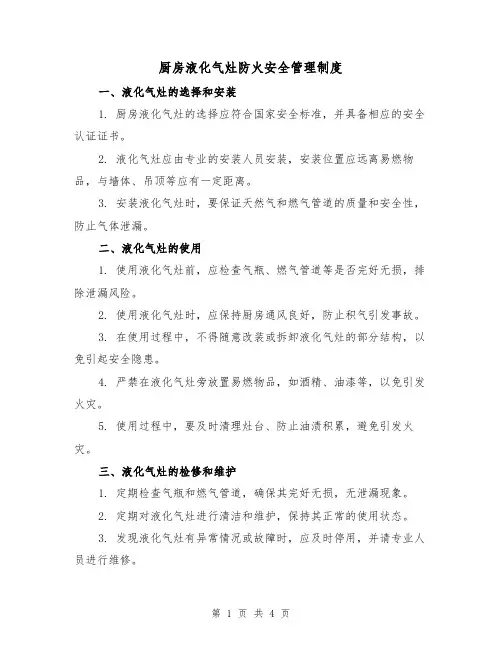 厨房液化气灶防火安全管理制度

一、液化气灶的选择和安装

1. 厨房液化气灶的选择应符合国家安全标准，并具备相应的安全认证证书。

2. 液化气灶应由专业的安装人员安装，安装位置应远离易燃物品，与墙体、吊顶等应有一定距离。

3. 安装液化气灶时，要保证天然气和燃气管道的质量和安全性，防止气体泄漏。

二、液化气灶的使用

1. 使用液化气灶前，应检查气瓶、燃气管道等是否完好无损，排除泄漏风险。

2. 使用液化气灶时，应保持厨房通风良好，防止积气引发事故。

3. 在使用过程中，不得随意改装或拆卸液化气灶的部分结构，以免引起安全隐患。

4. 严禁在液化气灶旁放置易燃物品，如酒精、油漆等，以免引发火灾。

5. 使用过程中，要及时清理灶台、防止油渍积累，避免引发火灾。

三、液化气灶的检修和维护

1. 定期检查气瓶和燃气管道，确保其完好无损，无泄漏现象。

2. 定期对液化气灶进行清洁和维护，保持其正常的使用状态。

3. 发现液化气灶有异常情况或故障时，应及时停用，并请专业人员进行维修。

第 1 页 共 4 页